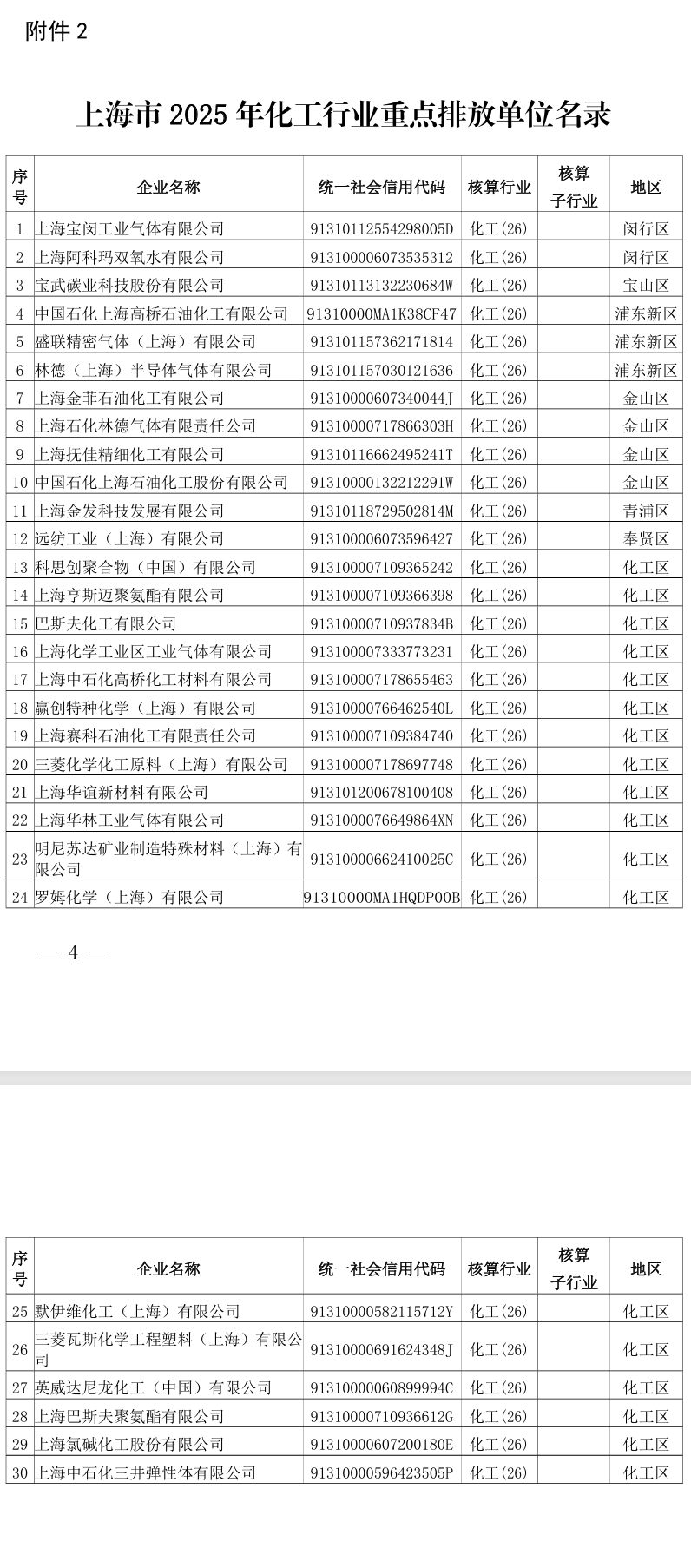 附件 2

上海市 2025 年化工行业重点排放单位名录

| 序号 | 企业名称 | 统一社会信用代码 | 核算行业 | 核算子行业 | 地区 |
|---|---|---|---|---|---|
| 1 | 上海宝闵工业气体有限公司 | 91310112554298005D | 化工(26) | | 闵行区 |
| 2 | 上海阿科玛双氧水有限公司 | 913100006073535312 | 化工(26) | | 闵行区 |
| 3 | 宝武碳业科技股份有限公司 | 91310113132230684W | 化工(26) | | 宝山区 |
| 4 | 中国石化上海高桥石油化工有限公司 | 91310000MA1K38CF47 | 化工(26) | | 浦东新区 |
| 5 | 盛联精密气体（上海）有限公司 | 913101157362171814 | 化工(26) | | 浦东新区 |
| 6 | 林德（上海）半导体气体有限公司 | 913101157030121636 | 化工(26) | | 浦东新区 |
| 7 | 上海金菲石油化工有限公司 | 91310000607340044J | 化工(26) | | 金山区 |
| 8 | 上海石化林德气体有限责任公司 | 91310000717866303H | 化工(26) | | 金山区 |
| 9 | 上海抚佳精细化工有限公司 | 91310116662495241T | 化工(26) | | 金山区 |
| 10 | 中国石化上海石油化工股份有限公司 | 91310000132212291W | 化工(26) | | 金山区 |
| 11 | 上海金发科技发展有限公司 | 91310118729502814M | 化工(26) | | 青浦区 |
| 12 | 远纺工业（上海）有限公司 | 913100006073596427 | 化工(26) | | 奉贤区 |
| 13 | 科思创聚合物（中国）有限公司 | 913100007109365242 | 化工(26) | | 化工区 |
| 14 | 上海亨斯迈聚氨酯有限公司 | 913100007109366398 | 化工(26) | | 化工区 |
| 15 | 巴斯夫化工有限公司 | 91310000710937834B | 化工(26) | | 化工区 |
| 16 | 上海化学工业区工业气体有限公司 | 913100007333773231 | 化工(26) | | 化工区 |
| 17 | 上海中石化高桥化工材料有限公司 | 913100007178655463 | 化工(26) | | 化工区 |
| 18 | 赢创特种化学（上海）有限公司 | 91310000766462540L | 化工(26) | | 化工区 |
| 19 | 上海赛科石油化工有限责任公司 | 913100007109384740 | 化工(26) | | 化工区 |
| 20 | 三菱化学化工原料（上海）有限公司 | 913100007178697748 | 化工(26) | | 化工区 |
| 21 | 上海华谊新材料有限公司 | 913101200678100408 | 化工(26) | | 化工区 |
| 22 | 上海华林工业气体有限公司 | 9131000076649864XN | 化工(26) | | 化工区 |
| 23 | 明尼苏达矿业制造特殊材料（上海）有限公司 | 91310000662410025C | 化工(26) | | 化工区 |
| 24 | 罗姆化学（上海）有限公司 | 91310000MA1HQDP00B | 化工(26) | | 化工区 |

— 4 —

| 序号 | 企业名称 | 统一社会信用代码 | 核算行业 | 核算子行业 | 地区 |
|---|---|---|---|---|---|
| 25 | 默伊维化工（上海）有限公司 | 91310000582115712Y | 化工(26) | | 化工区 |
| 26 | 三菱瓦斯化学工程塑料（上海）有限公司 | 91310000691624348J | 化工(26) | | 化工区 |
| 27 | 英威达尼龙化工（中国）有限公司 | 91310000060899994C | 化工(26) | | 化工区 |
| 28 | 上海巴斯夫聚氨酯有限公司 | 91310000710936612G | 化工(26) | | 化工区 |
| 29 | 上海氯碱化工股份有限公司 | 91310000607200180E | 化工(26) | | 化工区 |
| 30 | 上海中石化三井弹性体有限公司 | 91310000596423505P | 化工(26) | | 化工区 |